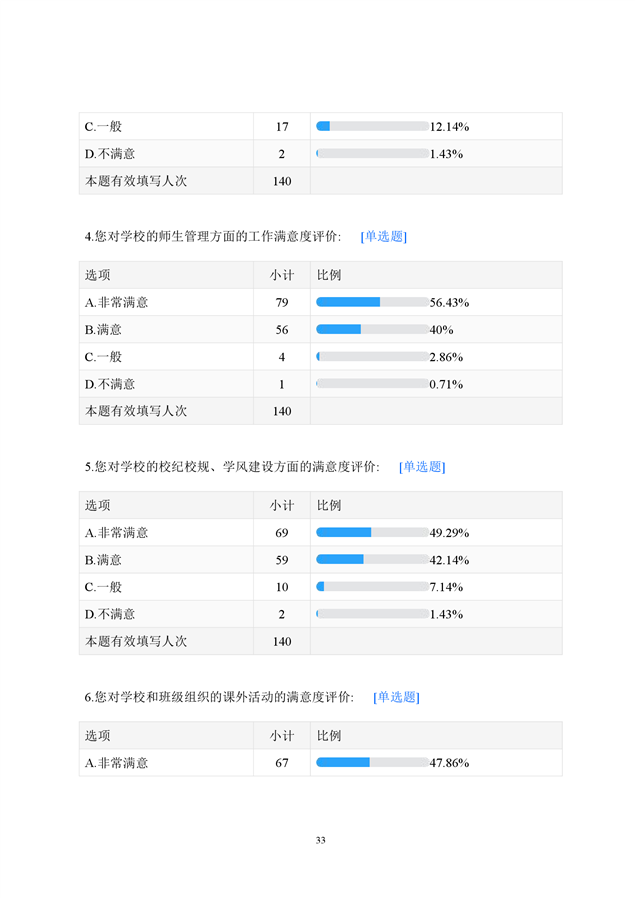 | C.一般 | 17 | 12.14% |
|---|---|---|
| D.不满意 | 2 | 1.43% |
| 本题有效填写人次 | 140 | |

4.您对学校的师生管理方面的工作满意度评价: [单选题]

| 选项 | 小计 | 比例 |
|---|---|---|
| A.非常满意 | 79 | 56.43% |
| B.满意 | 56 | 40% |
| C.一般 | 4 | 2.86% |
| D.不满意 | 1 | 0.71% |
| 本题有效填写人次 | 140 | |

5.您对学校的校纪校规、学风建设方面的满意度评价: [单选题]

| 选项 | 小计 | 比例 |
|---|---|---|
| A.非常满意 | 69 | 49.29% |
| B.满意 | 59 | 42.14% |
| C.一般 | 10 | 7.14% |
| D.不满意 | 2 | 1.43% |
| 本题有效填写人次 | 140 | |

6.您对学校和班级组织的课外活动的满意度评价: [单选题]

| 选项 | 小计 | 比例 |
|---|---|---|
| A.非常满意 | 67 | 47.86% |

33